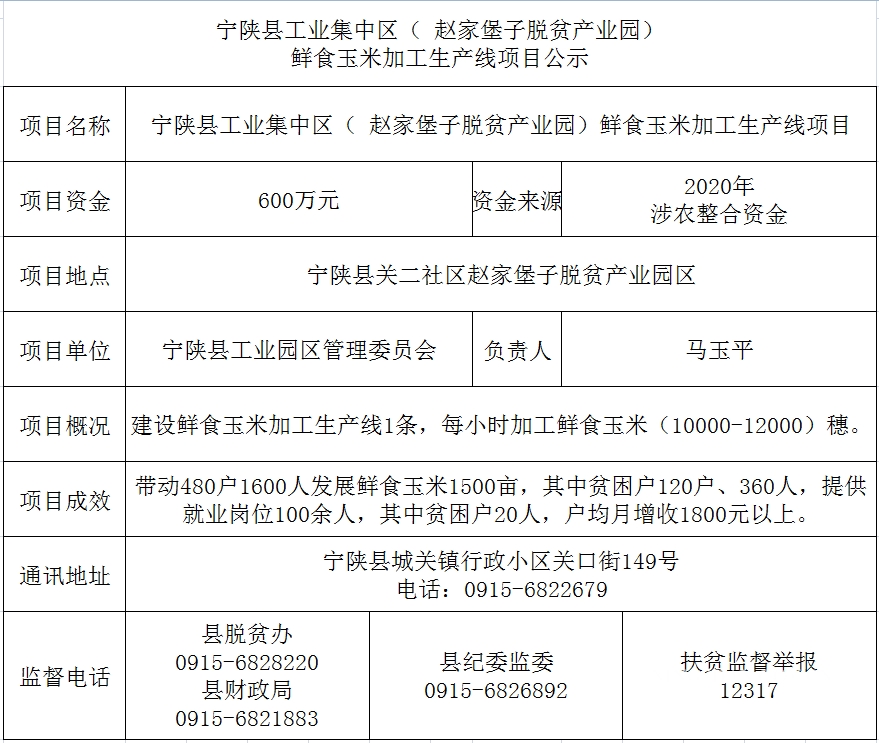 宁陕县工业集中区（ 赵家堡子脱贫产业园）
鲜食玉米加工生产线项目公示

| 项目名称 | 宁陕县工业集中区（ 赵家堡子脱贫产业园）鲜食玉米加工生产线项目 | | |
|---|---|---|---|
| 项目资金 | 600万元 | 资金来源 | 2020年 涉农整合资金 |
| 项目地点 | 宁陕县关二社区赵家堡子脱贫产业园区 | | |
| 项目单位 | 宁陕县工业园区管理委员会 | 负责人 | 马玉平 |
| 项目概况 | 建设鲜食玉米加工生产线1条，每小时加工鲜食玉米（10000-12000）穗。 | | |
| 项目成效 | 带动480户1600人发展鲜食玉米1500亩，其中贫困户120户、360人，提供就业岗位100余人，其中贫困户20人，户均月增收1800元以上。 | | |
| 通讯地址 | 宁陕县城关镇行政小区关口街149号 电话：0915-6822679 | | |
| 监督电话 | 县脱贫办 0915-6828220 县财政局 0915-6821883 | 县纪委监委 0915-6826892 | 扶贫监督举报 12317 |